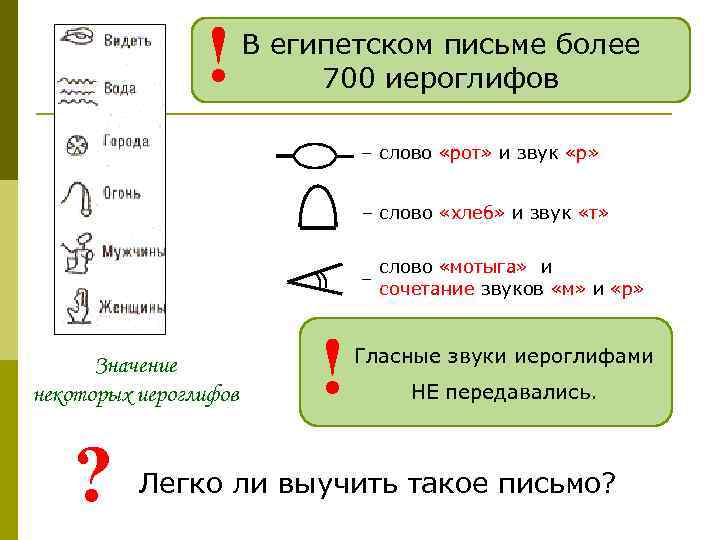 Видеть
Вода
Города
Огонь
Мужчины
Женщины

Значение некоторых иероглифов

!

В египетском письме более 700 иероглифов

– слово «рот» и звук «р»

– слово «хлеб» и звук «т»

– слово «мотыга» и сочетание звуков «м» и «р»

!

Гласные звуки иероглифами НЕ передавались.

?

Легко ли выучить такое письмо?